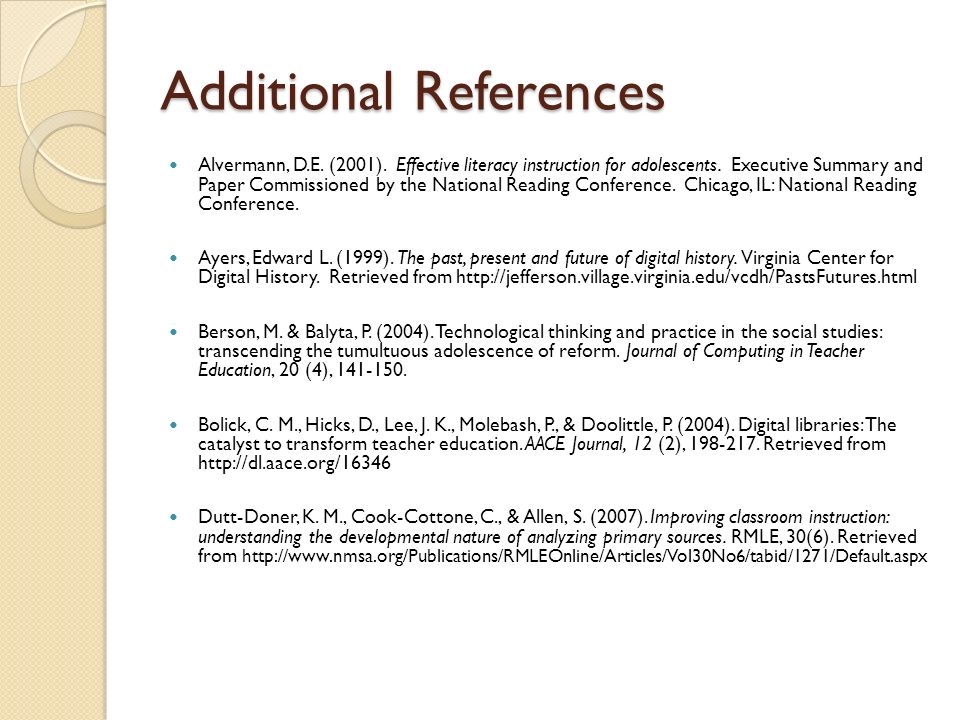 Additional References

Alvermann, D.E. (2001). Effective literacy instruction for adolescents. Executive Summary and Paper Commissioned by the National Reading Conference. Chicago, IL: National Reading Conference.

Ayers, Edward L. (1999). The past, present and future of digital history. Virginia Center for Digital History. Retrieved from http://jefferson.village.virginia.edu/vcdh/PastsFutures.html

Berson, M. & Balyta, P. (2004). Technological thinking and practice in the social studies: transcending the tumultuous adolescence of reform. Journal of Computing in Teacher Education, 20 (4), 141-150.

Bolick, C. M., Hicks, D., Lee, J. K., Molebash, P., & Doolittle, P. (2004). Digital libraries: The catalyst to transform teacher education. AACE Journal, 12 (2), 198-217. Retrieved from http://dl.aace.org/16346

Dutt-Doner, K. M., Cook-Cottone, C., & Allen, S. (2007). Improving classroom instruction: understanding the developmental nature of analyzing primary sources. RMLE, 30(6). Retrieved from http://www.nmsa.org/Publications/RMLEOnline/Articles/Vol30No6/tabid/1271/Default.aspx